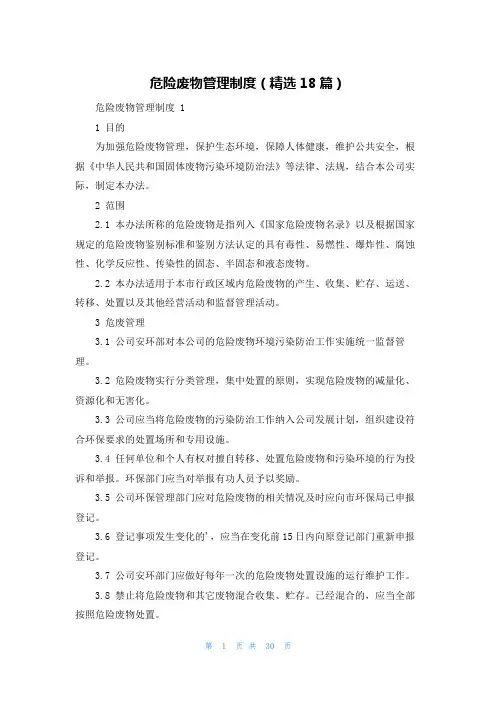 危险废物管理制度（精选18篇）

危险废物管理制度 1

1 目的

为加强危险废物管理，保护生态环境，保障人体健康，维护公共安全，根据《中华人民共和国固体废物污染环境防治法》等法律、法规，结合本公司实际，制定本办法。

2 范围

2.1 本办法所称的危险废物是指列入《国家危险废物名录》以及根据国家规定的危险废物鉴别标准和鉴别方法认定的具有毒性、易燃性、爆炸性、腐蚀性、化学反应性、传染性的固态、半固态和液态废物。

2.2 本办法适用于本市行政区域内危险废物的产生、收集、贮存、运送、转移、处置以及其他经营活动和监督管理活动。

3 危废管理

3.1 公司安环部对本公司的危险废物环境污染防治工作实施统一监督管理。

3.2 危险废物实行分类管理，集中处置的原则，实现危险废物的减量化、资源化和无害化。

3.3 公司应当将危险废物的污染防治工作纳入公司发展计划，组织建设符合环保要求的处置场所和专用设施。

3.4 任何单位和个人有权对擅自转移、处置危险废物和污染环境的行为投诉和举报。环保部门应当对举报有功人员予以奖励。

3.5 公司环保管理部门应对危险废物的相关情况及时应向市环保局已申报登记。

3.6 登记事项发生变化的'，应当在变化前15日内向原登记部门重新申报登记。

3.7 公司安环部门应做好每年一次的危险废物处置设施的运行维护工作。

3.8 禁止将危险废物和其它废物混合收集、贮存。已经混合的，应当全部按照危险废物处置。

第 1 页 共 30 页